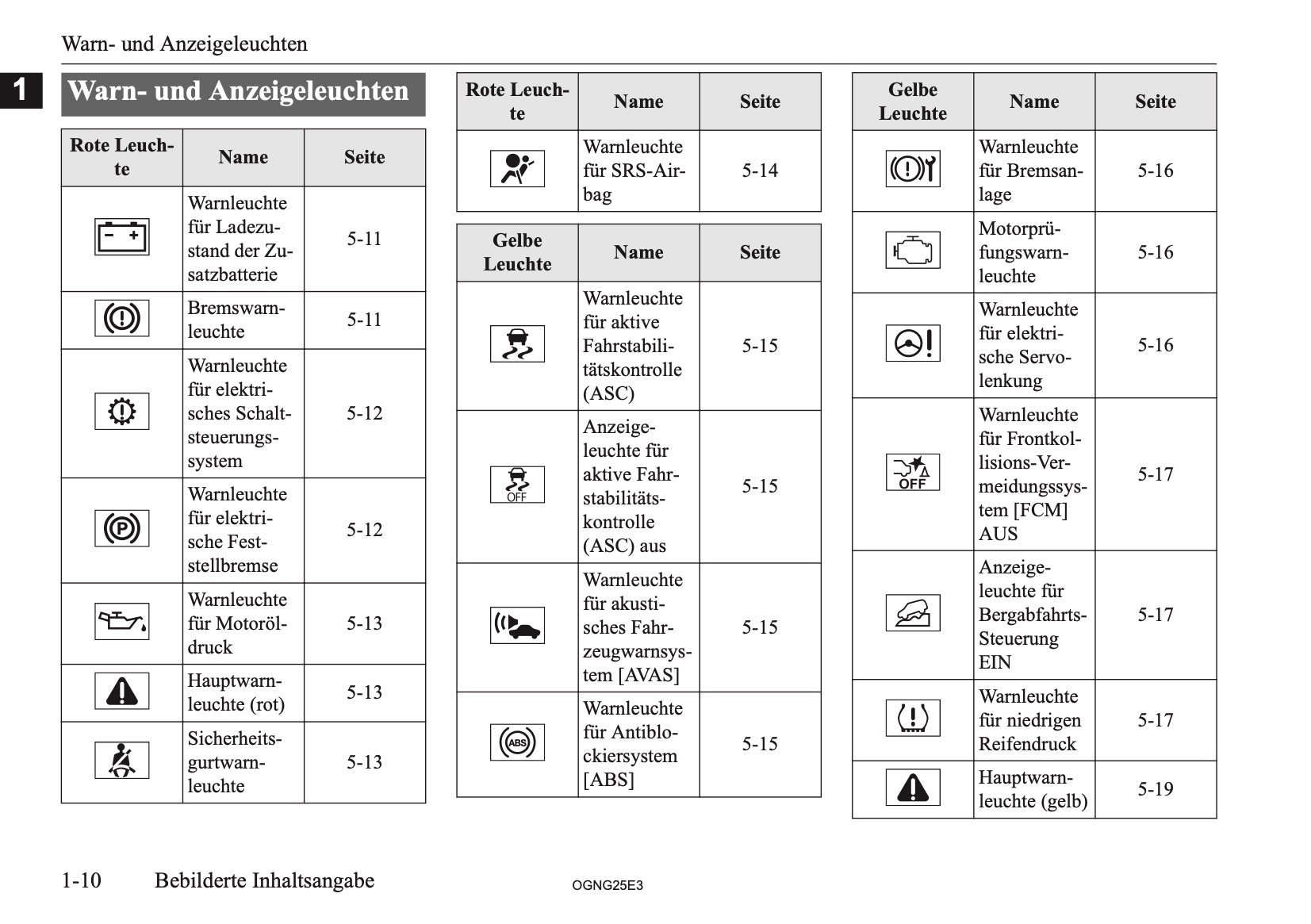 Warn- und Anzeigeleuchten

1

Warn- und Anzeigeleuchten

| Rote Leuchte | Name | Seite |
|---|---|---|
| | Warnleuchte für Ladezustand der Zusatzbatterie | 5-11 |
| | Bremswarnleuchte | 5-11 |
| | Warnleuchte für elektrisches Schaltsteuerungssystem | 5-12 |
| | Warnleuchte für elektrische Feststellbremse | 5-12 |
| | Warnleuchte für Motoröldruck | 5-13 |
| | Hauptwarnleuchte (rot) | 5-13 |
| | Sicherheitsgurtwarnleuchte | 5-13 |

| Rote Leuchte | Name | Seite |
|---|---|---|
| | Warnleuchte für SRS-Airbag | 5-14 |

| Gelbe Leuchte | Name | Seite |
|---|---|---|
| | Warnleuchte für aktive Fahrstabilitätskontrolle (ASC) | 5-15 |
| OFF | Anzeigeleuchte für aktive Fahrstabilitätskontrolle (ASC) aus | 5-15 |
| | Warnleuchte für akustisches Fahrzeugwarnsystem [AVAS] | 5-15 |
| ABS | Warnleuchte für Antiblockiersystem [ABS] | 5-15 |

| Gelbe Leuchte | Name | Seite |
|---|---|---|
| | Warnleuchte für Bremsanlage | 5-16 |
| | Motorprüfungswarnleuchte | 5-16 |
| | Warnleuchte für elektrische Servolenkung | 5-16 |
| OFF | Warnleuchte für Frontkollisions-Vermeidungssystem [FCM] AUS | 5-17 |
| | Anzeigeleuchte für Bergabfahrts-Steuerung EIN | 5-17 |
| | Warnleuchte für niedrigen Reifendruck | 5-17 |
| | Hauptwarnleuchte (gelb) | 5-19 |

1-10 Bebilderte Inhaltsangabe

OGNG25E3